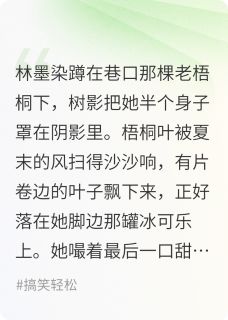 林墨染蹲在巷口那棵老梧桐下，树影把她半个身子罩在阴影里。梧桐叶被夏末的风扫得沙沙响，有片卷边的叶子飘下来，正好落在她脚边那罐冰可乐上。她嘬着最后一口甜…

#搞笑轻松